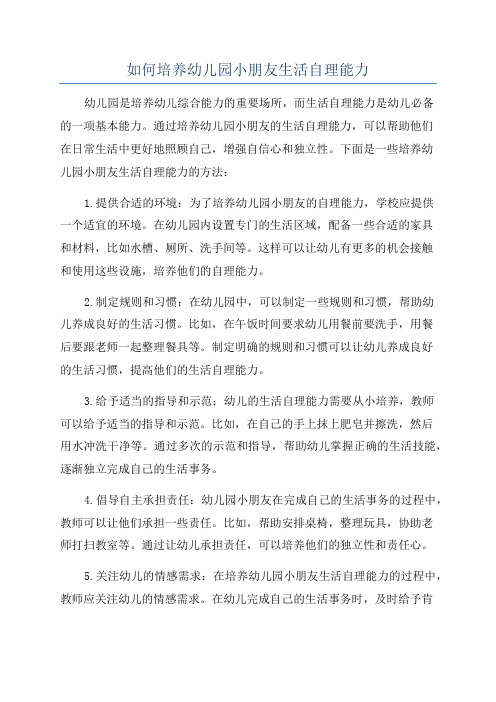 如何培养幼儿园小朋友生活自理能力

幼儿园是培养幼儿综合能力的重要场所，而生活自理能力是幼儿必备的一项基本能力。通过培养幼儿园小朋友的生活自理能力，可以帮助他们在日常生活中更好地照顾自己，增强自信心和独立性。下面是一些培养幼儿园小朋友生活自理能力的方法：

1.提供合适的环境：为了培养幼儿园小朋友的自理能力，学校应提供一个适宜的环境。在幼儿园内设置专门的生活区域，配备一些合适的家具和材料，比如水槽、厕所、洗手间等。这样可以让幼儿有更多的机会接触和使用这些设施，培养他们的自理能力。

2.制定规则和习惯：在幼儿园中，可以制定一些规则和习惯，帮助幼儿养成良好的生活习惯。比如，在午饭时间要求幼儿用餐前要洗手，用餐后要跟老师一起整理餐具等。制定明确的规则和习惯可以让幼儿养成良好的生活习惯，提高他们的生活自理能力。

3.给予适当的指导和示范：幼儿的生活自理能力需要从小培养，教师可以给予适当的指导和示范。比如，在自己的手上抹上肥皂并擦洗，然后用水冲洗干净等。通过多次的示范和指导，帮助幼儿掌握正确的生活技能，逐渐独立完成自己的生活事务。

4.倡导自主承担责任：幼儿园小朋友在完成自己的生活事务的过程中，教师可以让他们承担一些责任。比如，帮助安排桌椅，整理玩具，协助老师打扫教室等。通过让幼儿承担责任，可以培养他们的独立性和责任心。

5.关注幼儿的情感需求：在培养幼儿园小朋友生活自理能力的过程中，教师应关注幼儿的情感需求。在幼儿完成自己的生活事务时，及时给予肯